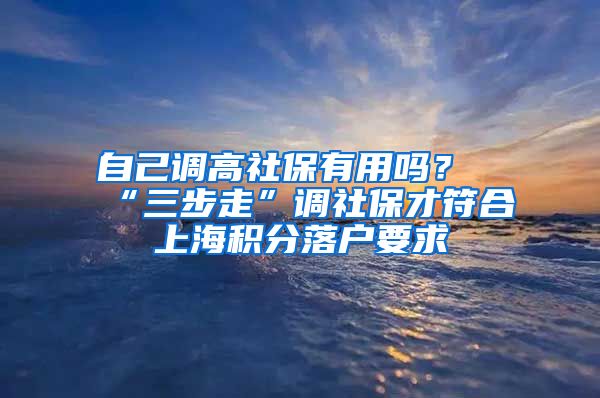 自己调高社保有用吗？“三步走”调社保才符合上海积分落户要求